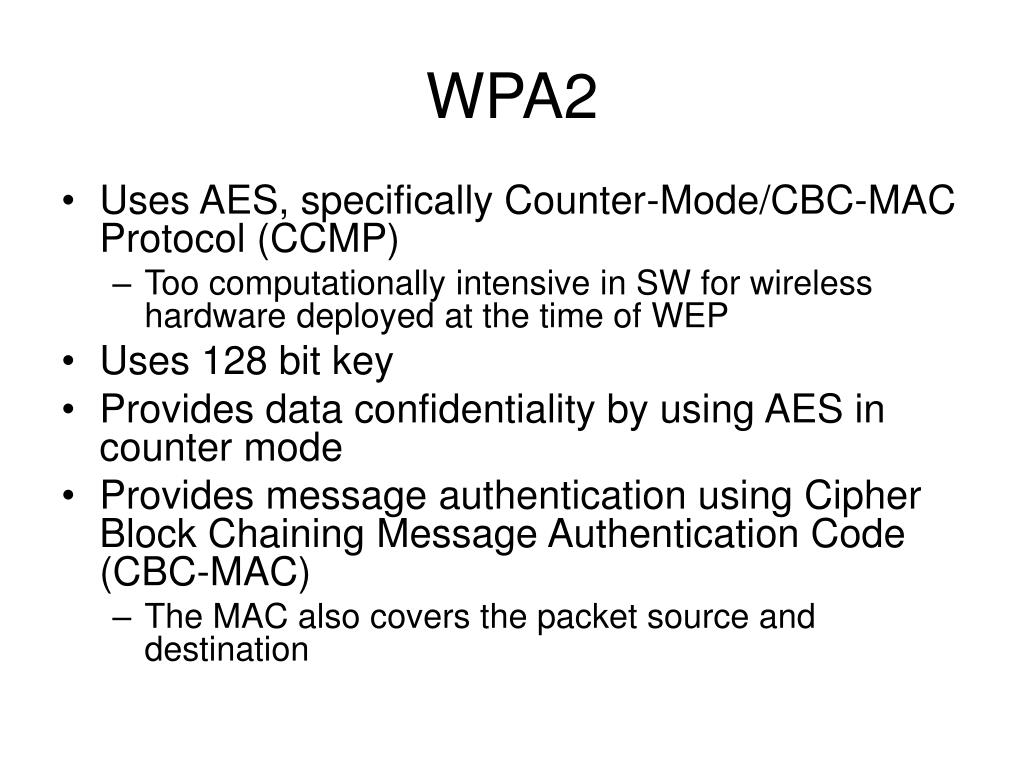 WPA2

• Uses AES, specifically Counter-Mode/CBC-MAC Protocol (CCMP)
  – Too computationally intensive in SW for wireless hardware deployed at the time of WEP
• Uses 128 bit key
• Provides data confidentiality by using AES in counter mode
• Provides message authentication using Cipher Block Chaining Message Authentication Code (CBC-MAC)
  – The MAC also covers the packet source and destination